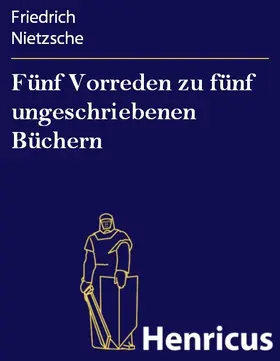 Friedrich Nietzsche

Fünf Vorreden zu fünf ungeschriebenen Büchern

Henricus